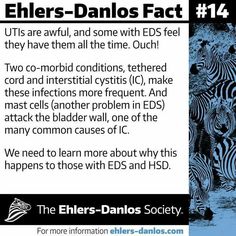 Ehlers-Danlos Fact #14

UTIs are awful, and some with EDS feel they have them all the time. Ouch!

Two co-morbid conditions, tethered cord and interstitial cystitis (IC), make these infections more frequent. And mast cells (another problem in EDS) attack the bladder wall, one of the many common causes of IC.

We need to learn more about why this happens to those with EDS and HSD.

The Ehlers-Danlos Society.

For more information ehlers-danlos.com